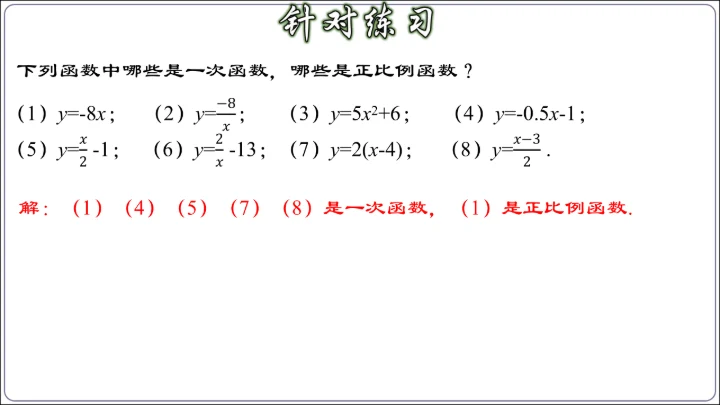 针对练习

下列函数中哪些是一次函数，哪些是正比例函数？

（1）$y=-8x$；　（2）$y=\frac{-8}{x}$；　（3）$y=5x^2+6$；　（4）$y=-0.5x-1$；

（5）$y=\frac{x}{2}-1$；　（6）$y=\frac{2}{x}-13$；　（7）$y=2(x-4)$；　（8）$y=\frac{x-3}{2}$．

解：（1）（4）（5）（7）（8）是一次函数，（1）是正比例函数．